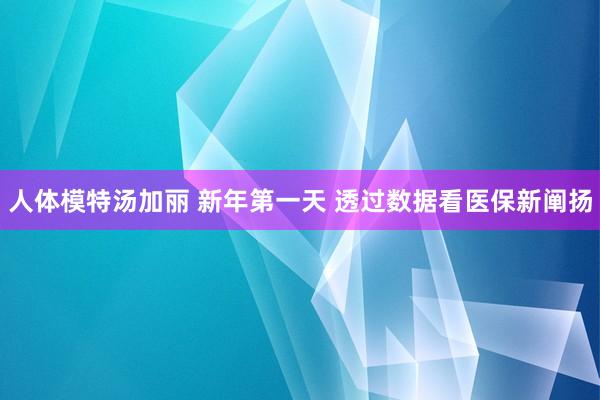 人体模特汤加丽 新年第一天 透过数据看医保新阐扬